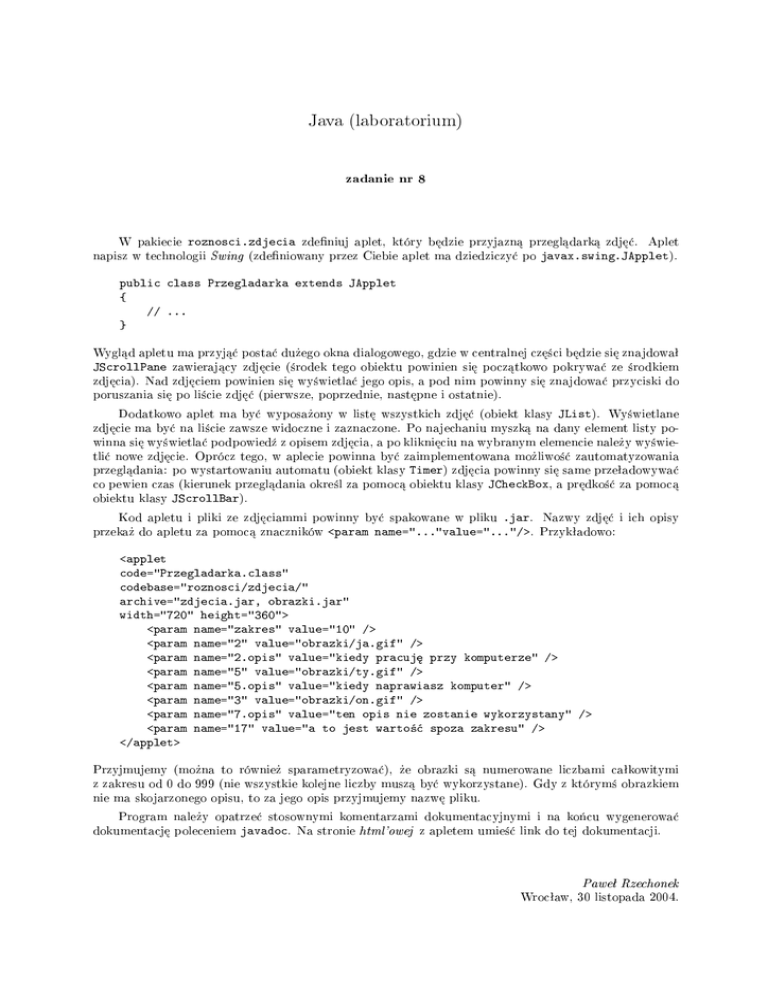 Java (laboratorium)

zadanie nr 8

W pakiecie roznosci.zdjecia zdefiniuj aplet, który będzie przyjazną przeglądarką zdjęć. Aplet napisz w technologii Swing (zdefiniowany przez Ciebie aplet ma dziedziczyć po javax.swing.JApplet).

public class Przegladarka extends JApplet
{
    // ...
}

Wygląd apletu ma przyjąć postać dużego okna dialogowego, gdzie w centralnej części będzie się znajdował JScrollPane zawierający zdjęcie (środek tego obiektu powinien się początkowo pokrywać ze środkiem zdjęcia). Nad zdjęciem powinien się wyświetlać jego opis, a pod nim powinny się znajdować przyciski do poruszania się po liście zdjęć (pierwsze, poprzednie, następne i ostatnie).

Dodatkowo aplet ma być wyposażony w listę wszystkich zdjęć (obiekt klasy JList). Wyświetlane zdjęcie ma być na liście zawsze widoczne i zaznaczone. Po najechaniu myszką na dany element listy powinna się wyświetlać podpowiedź z opisem zdjęcia, a po kliknięciu na wybranym elemencie należy wyświetlić nowe zdjęcie. Oprócz tego, w aplecie powinna być zaimplementowana możliwość zautomatyzowania przeglądania: po wystartowaniu automatu (obiekt klasy Timer) zdjęcia powinny się same przeładowywać co pewien czas (kierunek przeglądania określ za pomocą obiektu klasy JCheckBox, a prędkość za pomocą obiektu klasy JScrollBar).

Kod apletu i pliki ze zdjęciammi powinny być spakowane w pliku .jar. Nazwy zdjęć i ich opisy przekaż do apletu za pomocą znaczników <param name="..."value="..."/>. Przykładowo:

<applet
code="Przegladarka.class"
codebase="roznosci/zdjecia/"
archive="zdjecia.jar, obrazki.jar"
width="720" height="360">
    <param name="zakres" value="10" />
    <param name="2" value="obrazki/ja.gif" />
    <param name="2.opis" value="kiedy pracuję przy komputerze" />
    <param name="5" value="obrazki/ty.gif" />
    <param name="5.opis" value="kiedy naprawiasz komputer" />
    <param name="3" value="obrazki/on.gif" />
    <param name="7.opis" value="ten opis nie zostanie wykorzystany" />
    <param name="17" value="a to jest wartość spoza zakresu" />
</applet>

Przyjmujemy (można to również sparametryzować), że obrazki są numerowane liczbami całkowitymi z zakresu od 0 do 999 (nie wszystkie kolejne liczby muszą być wykorzystane). Gdy z którymś obrazkiem nie ma skojarzonego opisu, to za jego opis przyjmujemy nazwę pliku.

Program należy opatrzeć stosownymi komentarzami dokumentacyjnymi i na końcu wygenerować dokumentację poleceniem javadoc. Na stronie html'owej z apletem umieść link do tej dokumentacji.

Paweł Rzechonek
Wrocław, 30 listopada 2004.